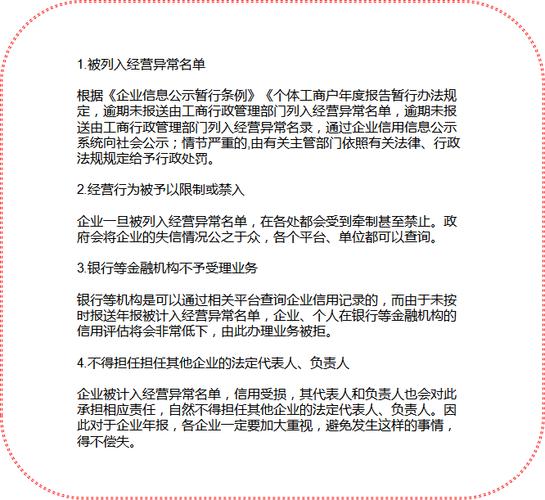 1.被列入经营异常名单

根据《企业信息公示暂行条例》《个体工商户年度报告暂行办法规定，逾期未报送由工商行政管理部门列入经营异常名单，逾期未报送由工商行政管理部门列入经营异常名录，通过企业信用信息公示系统向社会公示；情节严重的,由有关主管部门依照有关法律、行政法规规定给予行政处罚。

2.经营行为被予以限制或禁入

企业一旦被列入经营异常名单，在各处都会受到牵制甚至禁止。政府会将企业的失信情况公之于众，各个平台、单位都可以查询。

3.银行等金融机构不予受理业务

银行等机构是可以通过相关平台查询企业信用记录的，而由于未按时报送年报被计入经营异常名单，企业、个人在银行等金融机构的信用评估将会非常低下，由此办理业务被拒。

4.不得担任担任其他企业的法定代表人、负责人

企业被计入经营异常名单，信用受损，其代表人和负责人也会对此承担相应责任，自然不得担任其他企业的法定代表人、负责人。因此对于企业年报，各企业一定要加大重视，避免发生这样的事情，得不偿失。